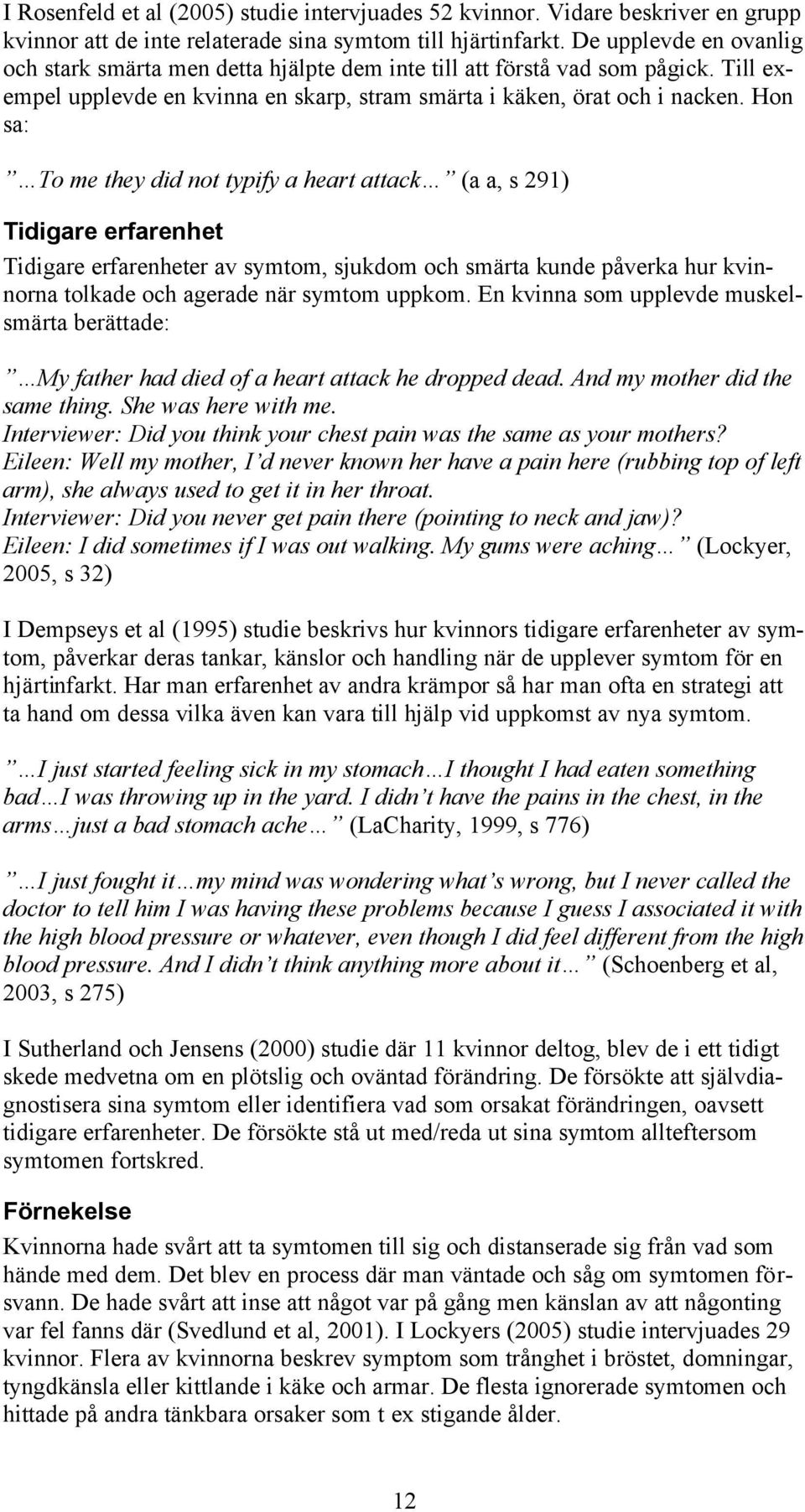 I Rosenfeld et al (2005) studie intervjuades 52 kvinnor. Vidare beskriver en grupp kvinnor att de inte relaterade sina symtom till hjärtinfarkt. De upplevde en ovanlig och stark smärta men detta hjälpte dem inte till att förstå vad som pågick. Till exempel upplevde en kvinna en skarp, stram smärta i käken, örat och i nacken. Hon sa:

” …To me they did not typify a heart attack… ” (a a, s 291)

Tidigare erfarenhet

Tidigare erfarenheter av symtom, sjukdom och smärta kunde påverka hur kvinnorna tolkade och agerade när symtom uppkom. En kvinna som upplevde muskelsmärta berättade:

” …My father had died of a heart attack he dropped dead. And my mother did the same thing. She was here with me.
Interviewer: Did you think your chest pain was the same as your mothers?
Eileen: Well my mother, I’d never known her have a pain here (rubbing top of left arm), she always used to get it in her throat.
Interviewer: Did you never get pain there (pointing to neck and jaw)?
Eileen: I did sometimes if I was out walking. My gums were aching… ” (Lockyer, 2005, s 32)

I Dempseys et al (1995) studie beskrivs hur kvinnors tidigare erfarenheter av symtom, påverkar deras tankar, känslor och handling när de upplever symtom för en hjärtinfarkt. Har man erfarenhet av andra krämpor så har man ofta en strategi att ta hand om dessa vilka även kan vara till hjälp vid uppkomst av nya symtom.

” …I just started feeling sick in my stomach…I thought I had eaten something bad…I was throwing up in the yard. I didn’t have the pains in the chest, in the arms…just a bad stomach ache… ” (LaCharity, 1999, s 776)

” …I just fought it…my mind was wondering what’s wrong, but I never called the doctor to tell him I was having these problems because I guess I associated it with the high blood pressure or whatever, even though I did feel different from the high blood pressure. And I didn’t think anything more about it… ” (Schoenberg et al, 2003, s 275)

I Sutherland och Jensens (2000) studie där 11 kvinnor deltog, blev de i ett tidigt skede medvetna om en plötslig och oväntad förändring. De försökte att självdiagnostisera sina symtom eller identifiera vad som orsakat förändringen, oavsett tidigare erfarenheter. De försökte stå ut med/reda ut sina symtom allteftersom symtomen fortskred.

Förnekelse

Kvinnorna hade svårt att ta symtomen till sig och distanserade sig från vad som hände med dem. Det blev en process där man väntade och såg om symtomen försvann. De hade svårt att inse att något var på gång men känslan av att någonting var fel fanns där (Svedlund et al, 2001). I Lockyers (2005) studie intervjuades 29 kvinnor. Flera av kvinnorna beskrev symptom som trånghet i bröstet, domningar, tyngdkänsla eller kittlande i käke och armar. De flesta ignorerade symtomen och hittade på andra tänkbara orsaker som t ex stigande ålder.

12